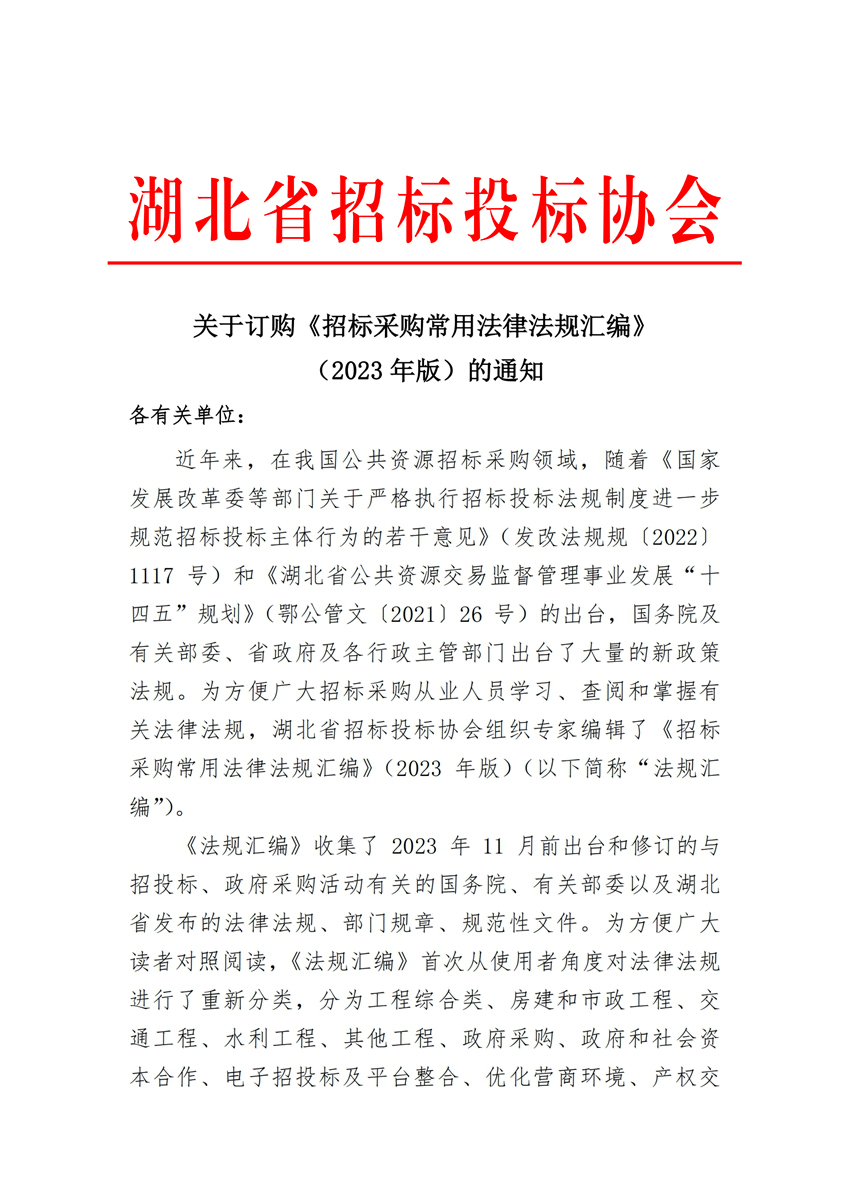 湖北省招标投标协会

关于订购《招标采购常用法律法规汇编》
（2023 年版）的通知

各有关单位：

近年来，在我国公共资源招标采购领域，随着《国家发展改革委等部门关于严格执行招标投标法规制度进一步规范招标投标主体行为的若干意见》（发改法规规〔2022〕1117 号）和《湖北省公共资源交易监督管理事业发展“十四五”规划》（鄂公管文〔2021〕26 号）的出台，国务院及有关部委、省政府及各行政主管部门出台了大量的新政策法规。为方便广大招标采购从业人员学习、查阅和掌握有关法律法规，湖北省招标投标协会组织专家编辑了《招标采购常用法律法规汇编》（2023 年版）（以下简称“法规汇编”）。

《法规汇编》收集了 2023 年 11 月前出台和修订的与招投标、政府采购活动有关的国务院、有关部委以及湖北省发布的法律法规、部门规章、规范性文件。为方便广大读者对照阅读，《法规汇编》首次从使用者角度对法律法规进行了重新分类，分为工程综合类、房建和市政工程、交通工程、水利工程、其他工程、政府采购、政府和社会资本合作、电子招投标及平台整合、优化营商环境、产权交